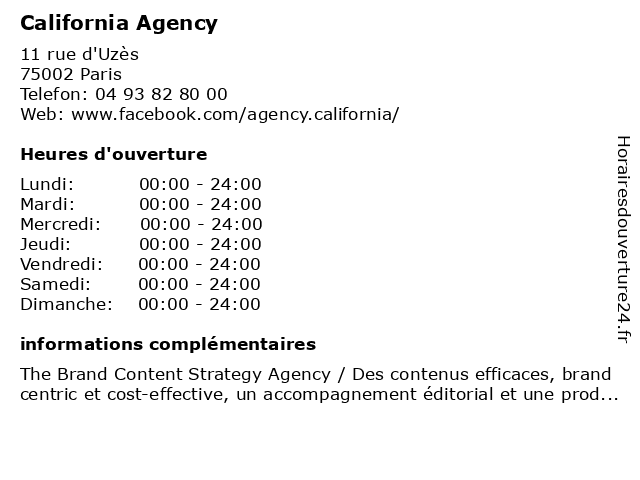 California Agency

11 rue d'Uzès
75002 Paris
Telefon: 04 93 82 80 00
Web: www.facebook.com/agency.california/

Heures d'ouverture

| | |
|---|---|
| Lundi: | 00:00 - 24:00 |
| Mardi: | 00:00 - 24:00 |
| Mercredi: | 00:00 - 24:00 |
| Jeudi: | 00:00 - 24:00 |
| Vendredi: | 00:00 - 24:00 |
| Samedi: | 00:00 - 24:00 |
| Dimanche: | 00:00 - 24:00 |

informations complémentaires

The Brand Content Strategy Agency / Des contenus efficaces, brand centric et cost-effective, un accompagnement éditorial et une prod...

Horairesdouverture24.fr